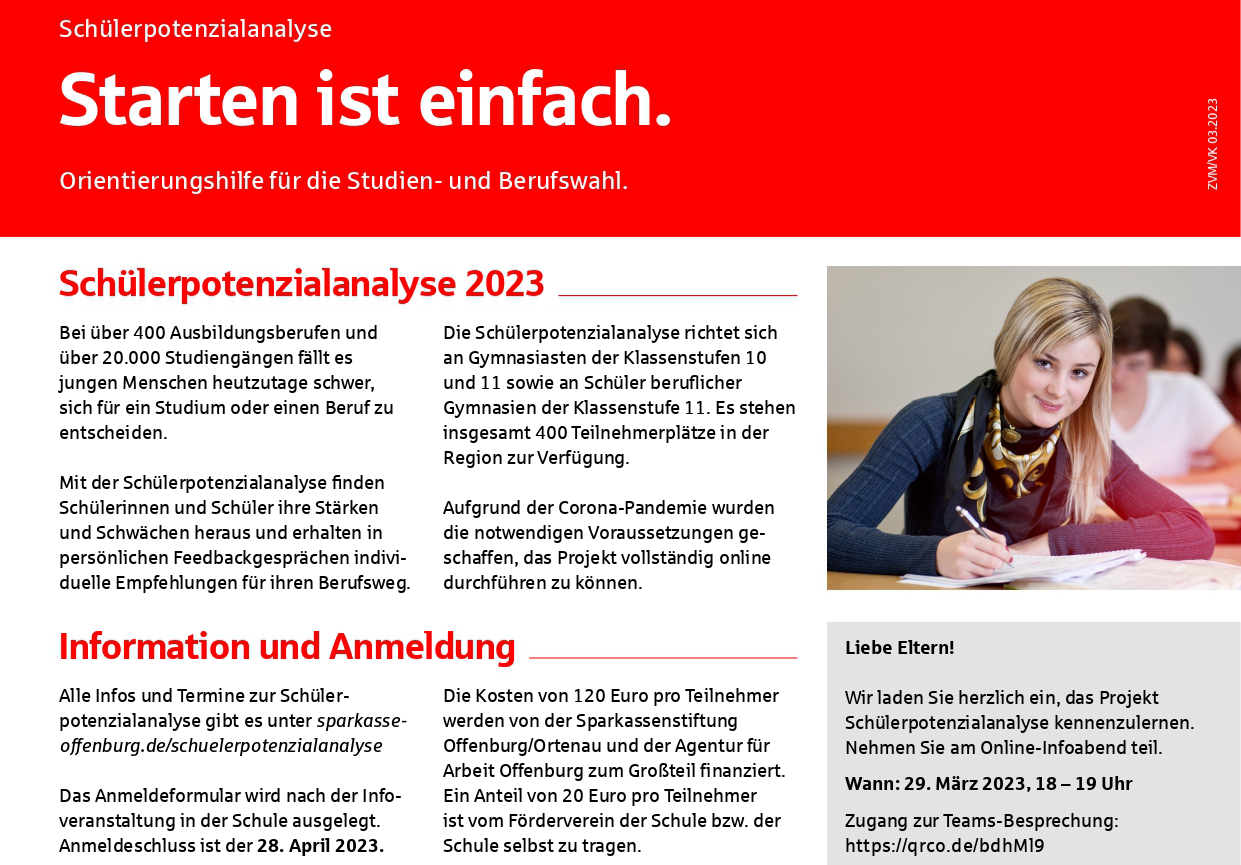 Schülerpotenzialanalyse

Starten ist einfach.

Orientierungshilfe für die Studien- und Berufswahl.

ZVM/VK 03.2023

Schülerpotenzialanalyse 2023

Bei über 400 Ausbildungsberufen und über 20.000 Studiengängen fällt es jungen Menschen heutzutage schwer, sich für ein Studium oder einen Beruf zu entscheiden.

Mit der Schülerpotenzialanalyse finden Schülerinnen und Schüler ihre Stärken und Schwächen heraus und erhalten in persönlichen Feedbackgesprächen individuelle Empfehlungen für ihren Berufsweg.

Die Schülerpotenzialanalyse richtet sich an Gymnasiasten der Klassenstufen 10 und 11 sowie an Schüler beruflicher Gymnasien der Klassenstufe 11. Es stehen insgesamt 400 Teilnehmerplätze in der Region zur Verfügung.

Aufgrund der Corona-Pandemie wurden die notwendigen Voraussetzungen geschaffen, das Projekt vollständig online durchführen zu können.

Information und Anmeldung

Alle Infos und Termine zur Schülerpotenzialanalyse gibt es unter sparkasse-offenburg.de/schuelerpotenzialanalyse

Das Anmeldeformular wird nach der Infoveranstaltung in der Schule ausgelegt. Anmeldeschluss ist der 28. April 2023.

Die Kosten von 120 Euro pro Teilnehmer werden von der Sparkassenstiftung Offenburg/Ortenau und der Agentur für Arbeit Offenburg zum Großteil finanziert. Ein Anteil von 20 Euro pro Teilnehmer ist vom Förderverein der Schule bzw. der Schule selbst zu tragen.

Liebe Eltern!

Wir laden Sie herzlich ein, das Projekt Schülerpotenzialanalyse kennenzulernen. Nehmen Sie am Online-Infoabend teil.

Wann: 29. März 2023, 18 – 19 Uhr

Zugang zur Teams-Besprechung: https://qrco.de/bdhMl9